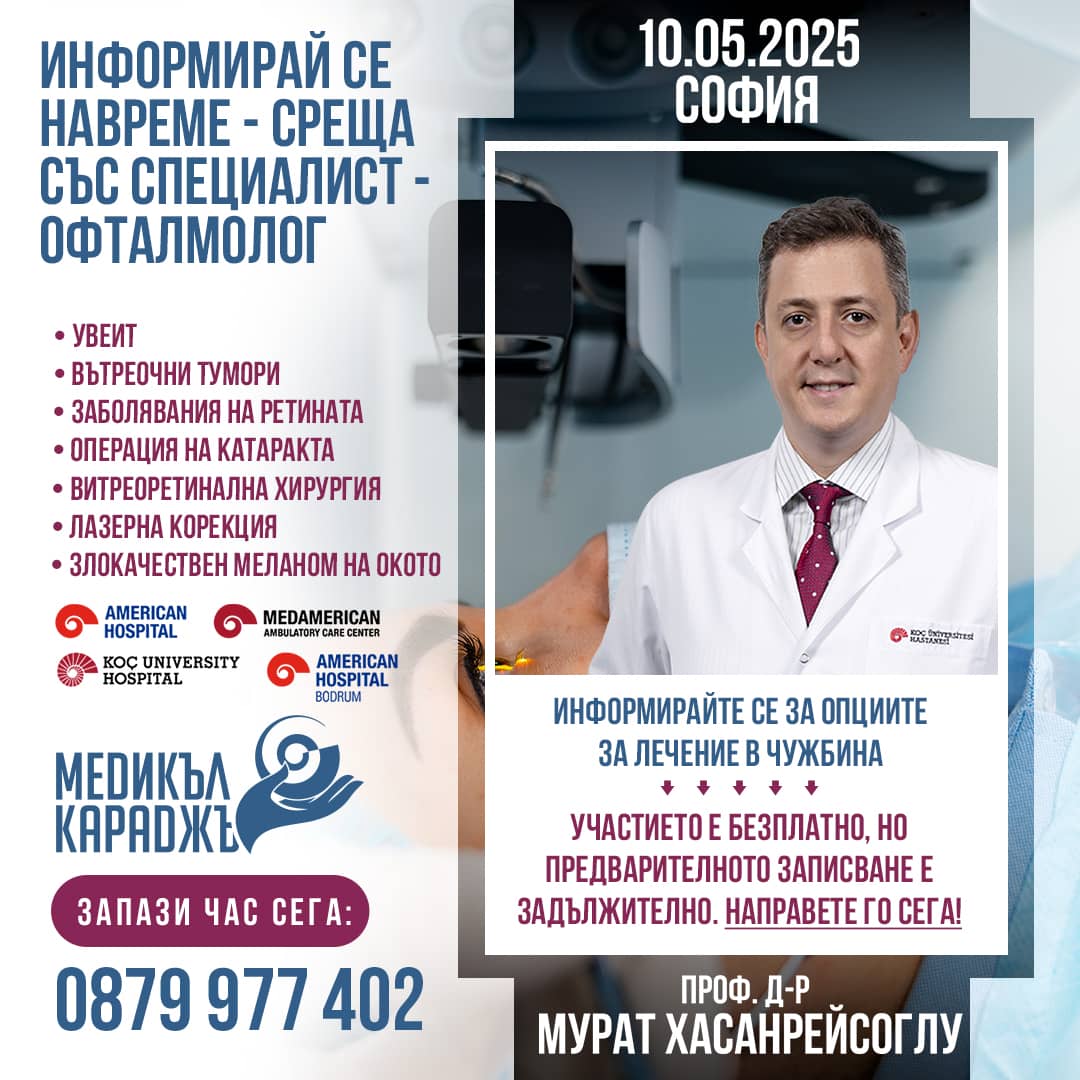 ИНФОРМИРАЙ СЕ НАВРЕМЕ - СРЕЩА СЪС СПЕЦИАЛИСТ - ОФТАЛМОЛОГ

• УВЕИТ
• ВЪТРЕОЧНИ ТУМОРИ
• ЗАБОЛЯВАНИЯ НА РЕТИНАТА
• ОПЕРАЦИЯ НА КАТАРАКТА
• ВИТРЕОРЕТИНАЛНА ХИРУРГИЯ
• ЛАЗЕРНА КОРЕКЦИЯ
• ЗЛОКАЧЕСТВЕН МЕЛАНОМ НА ОКОТО

AMERICAN HOSPITAL
MEDAMERICAN AMBULATORY CARE CENTER
KOÇ UNIVERSITY HOSPITAL
AMERICAN HOSPITAL BODRUM

МЕДИКЪЛ КАРАДЖЪ

ЗАПАЗИ ЧАС СЕГА:

0879 977 402

10.05.2025
СОФИЯ

KOÇ ÜNİVERSİTESİ HASTANESİ

ИНФОРМИРАЙТЕ СЕ ЗА ОПЦИИТЕ ЗА ЛЕЧЕНИЕ В ЧУЖБИНА

УЧАСТИЕТО Е БЕЗПЛАТНО, НО ПРЕДВАРИТЕЛНОТО ЗАПИСВАНЕ Е ЗАДЪЛЖИТЕЛНО. НАПРАВЕТЕ ГО СЕГА!

ПРОФ. Д-Р
МУРАТ ХАСАНРЕЙСОГЛУ